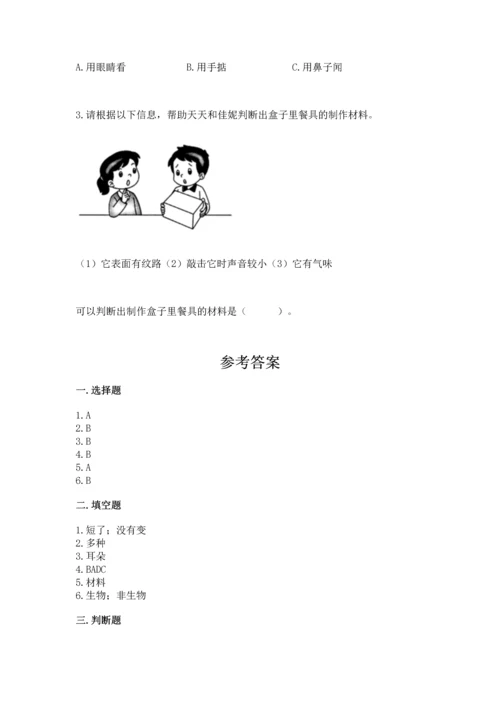 A.用眼睛看　　B.用手掂　　C.用鼻子闻

3.请根据以下信息，帮助天天和佳妮判断出盒子里餐具的制作材料。

（1）它表面有纹路（2）敲击它时声音较小（3）它有气味

可以判断出制作盒子里餐具的材料是（　　）。

参考答案

一.选择题

1.A
2.B
3.B
4.B
5.A
6.B

二.填空题

1.短了；没有变
2.多种
3.耳朵
4.BADC
5.材料
6.生物；非生物

三.判断题